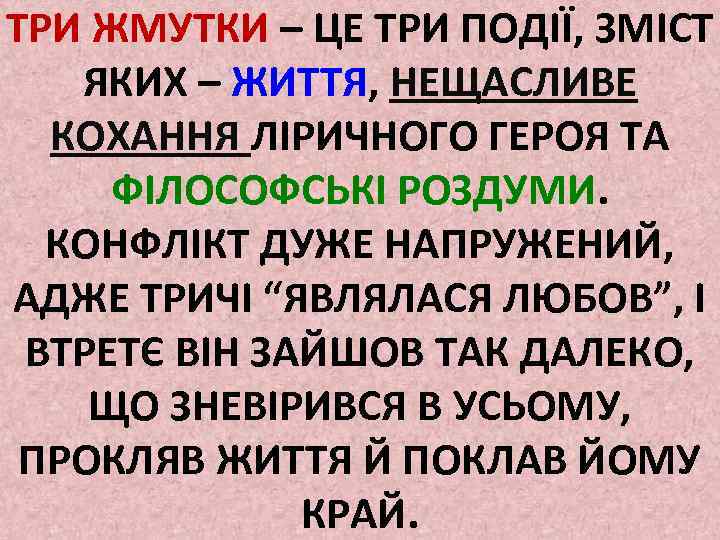 ТРИ ЖМУТКИ – ЦЕ ТРИ ПОДІЇ, ЗМІСТ ЯКИХ – ЖИТТЯ, НЕЩАСЛИВЕ КОХАННЯ ЛІРИЧНОГО ГЕРОЯ ТА ФІЛОСОФСЬКІ РОЗДУМИ. КОНФЛІКТ ДУЖЕ НАПРУЖЕНИЙ, АДЖЕ ТРИЧІ “ЯВЛЯЛАСЯ ЛЮБОВ”, І ВТРЕТЄ ВІН ЗАЙШОВ ТАК ДАЛЕКО, ЩО ЗНЕВІРИВСЯ В УСЬОМУ, ПРОКЛЯВ ЖИТТЯ Й ПОКЛАВ ЙОМУ КРАЙ.